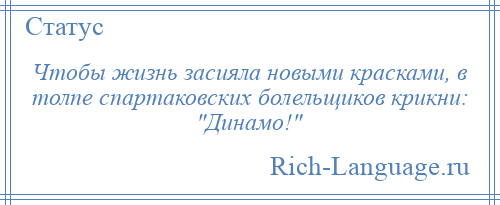 Статус

Чтобы жизнь засияла новыми красками, в толпе спартаковских болельщиков крикни: "Динамо!"

Rich-Language.ru